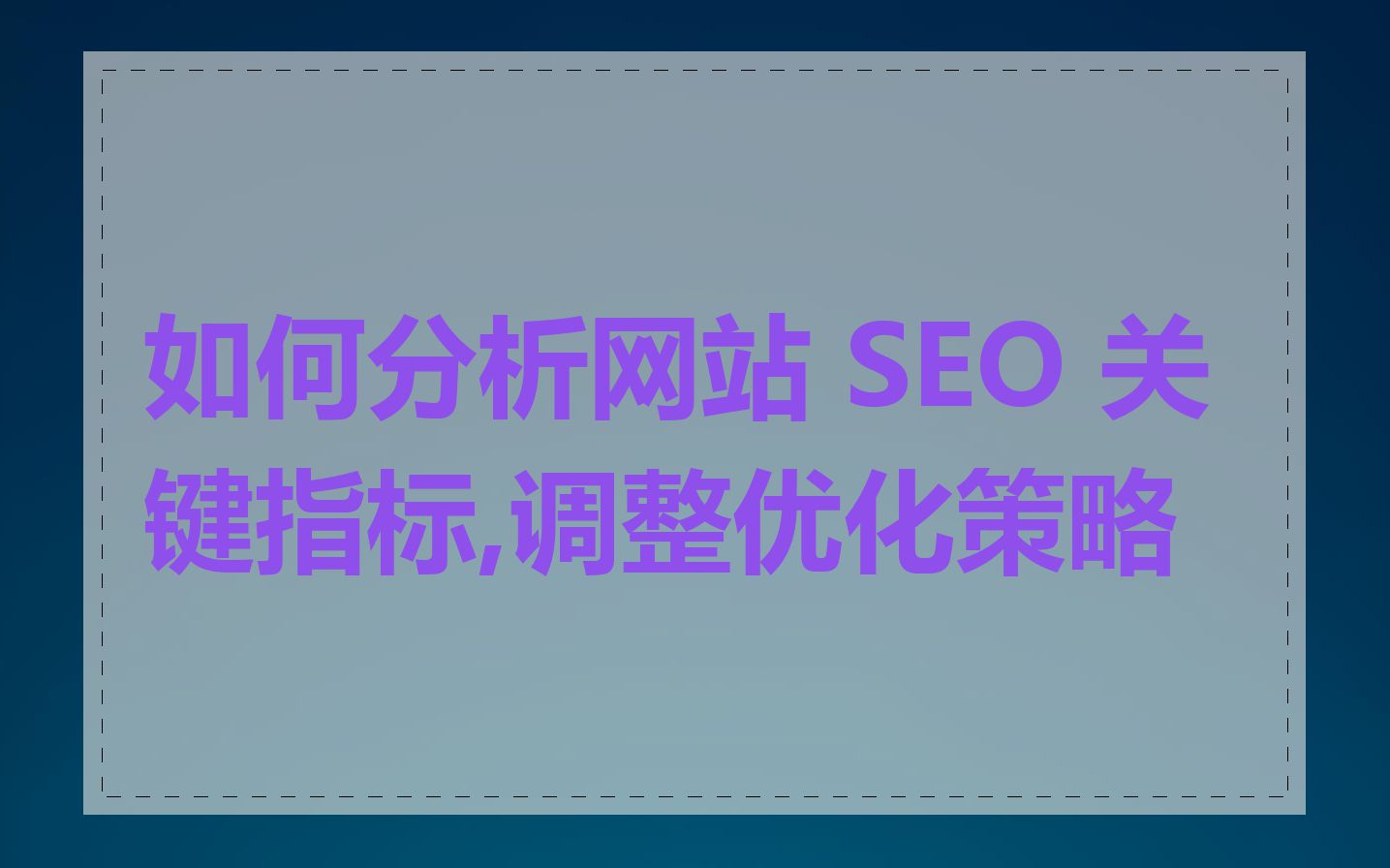 如何分析网站 SEO 关键指标,调整优化策略